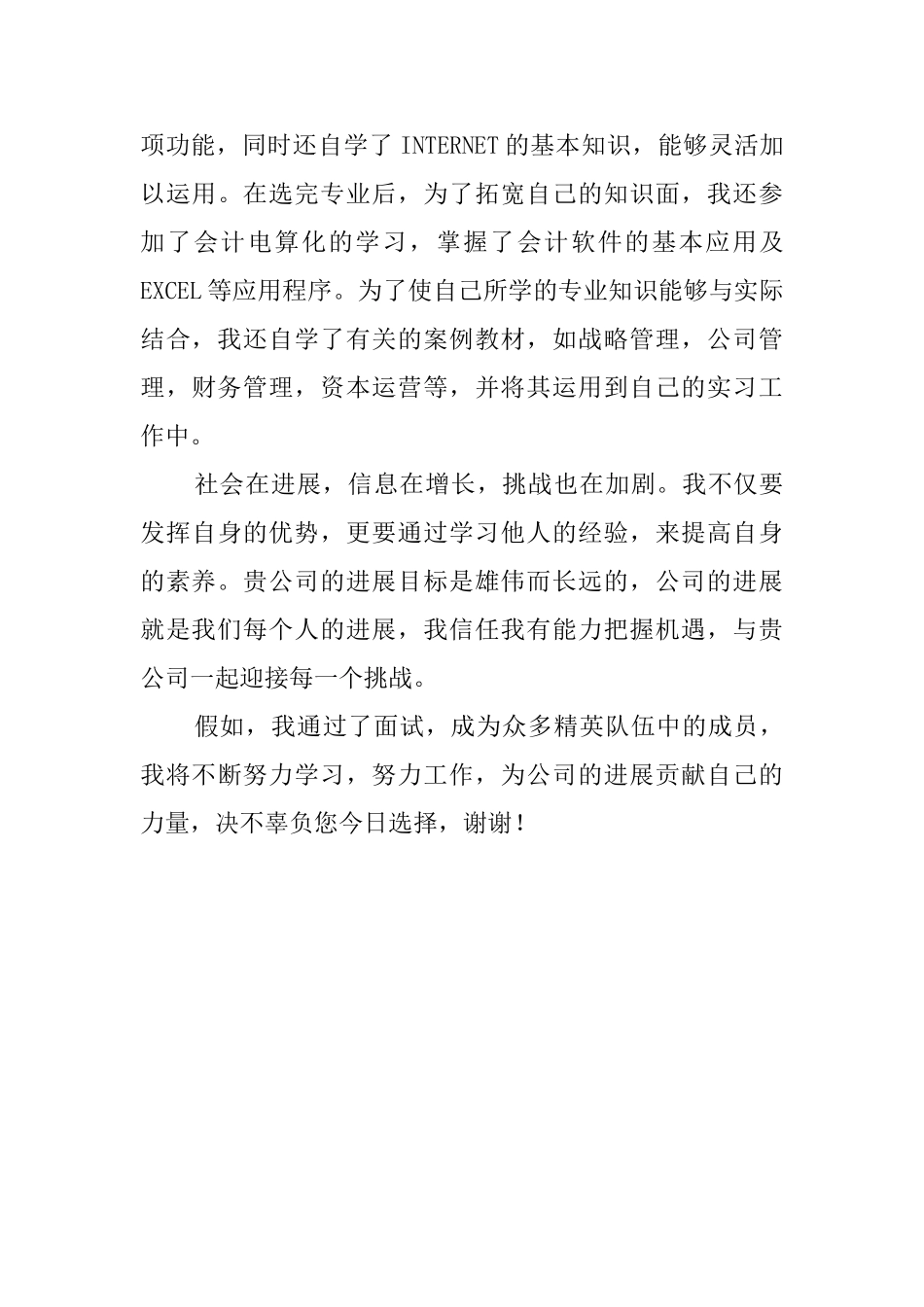 项功能，同时还自学了 INTERNET 的基本知识，能够灵活加以运用。在选完专业后，为了拓宽自己的知识面，我还参加了会计电算化的学习，掌握了会计软件的基本应用及 EXCEL 等应用程序。为了使自己所学的专业知识能够与实际结合，我还自学了有关的案例教材，如战略管理，公司管理，财务管理，资本运营等，并将其运用到自己的实习工作中。

社会在进展，信息在增长，挑战也在加剧。我不仅要发挥自身的优势，更要通过学习他人的经验，来提高自身的素养。贵公司的进展目标是雄伟而长远的，公司的进展就是我们每个人的进展，我信任我有能力把握机遇，与贵公司一起迎接每一个挑战。

假如，我通过了面试，成为众多精英队伍中的成员，我将不断努力学习，努力工作，为公司的进展贡献自己的力量，决不辜负您今日选择，谢谢！